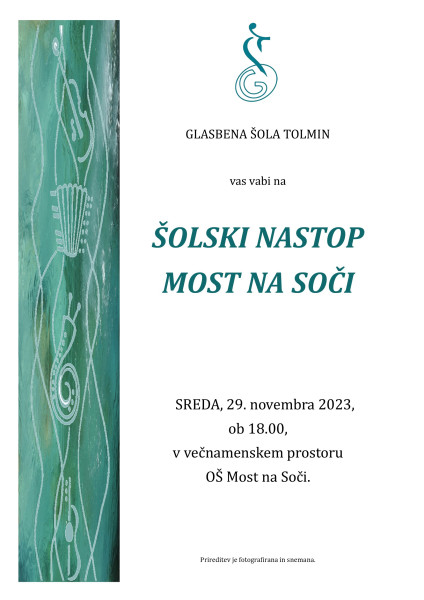 GLASBENA ŠOLA TOLMIN

vas vabi na

ŠOLSKI NASTOP
MOST NA SOČI

SREDA, 29. novembra 2023,
ob 18.00,
v večnamenskem prostoru
OŠ Most na Soči.

Prireditev je fotografirana in snemana.